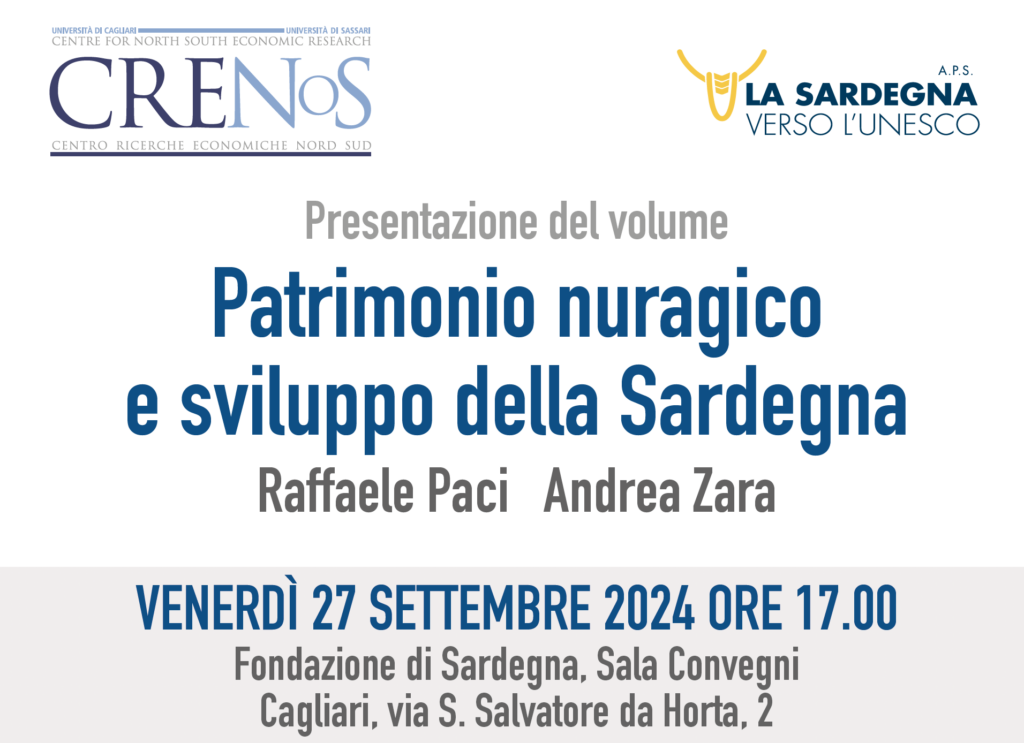 UNIVERSITÀ DI CAGLIARI UNIVERSITÀ DI SASSARI
CENTRE FOR NORTH SOUTH ECONOMIC RESEARCH
CRENoS
CENTRO RICERCHE ECONOMICHE NORD SUD

A.P.S.
LA SARDEGNA
VERSO L'UNESCO

Presentazione del volume

Patrimonio nuragico e sviluppo della Sardegna

Raffaele Paci Andrea Zara

VENERDÌ 27 SETTEMBRE 2024 ORE 17.00

Fondazione di Sardegna, Sala Convegni
Cagliari, via S. Salvatore da Horta, 2